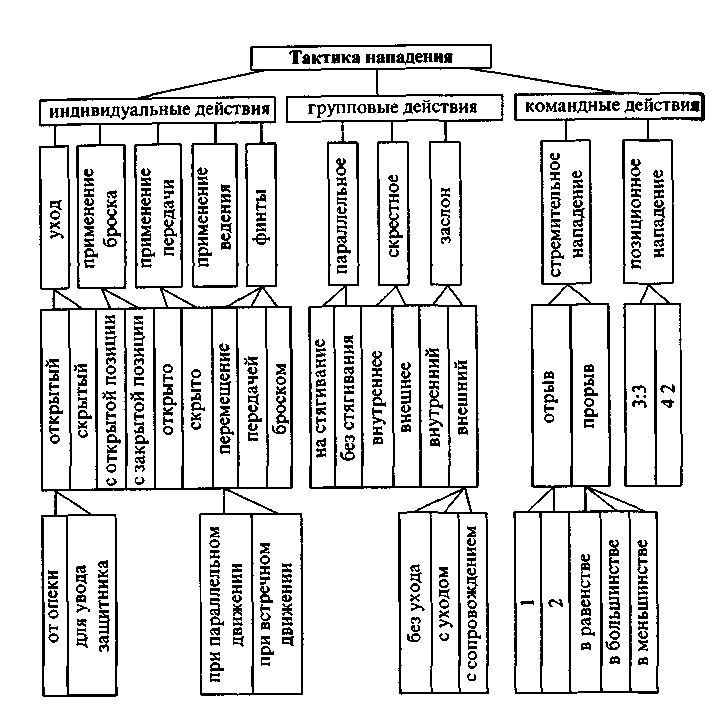 Тактика нападения

индивидуальные действия

групповые действия

командные действия

уход

применение броска

применение передачи

применение ведения

финты

параллельное

скрестное

заслон

стремительное нападение

позиционное нападение

открытый

скрытый

с открытой позиции

с закрытой позиции

открыто

скрыто

перемещение

передачей

броском

на стягивание

без стягивания

внутреннее

внешнее

внутренний

внешний

отрыв

прорыв

3:3

4 2

от опеки

для увода защитника

при параллельном движении

при встречном движении

без ухода

с уходом

с сопровождением

1

2

в равенстве

в большинстве

в меньшинстве